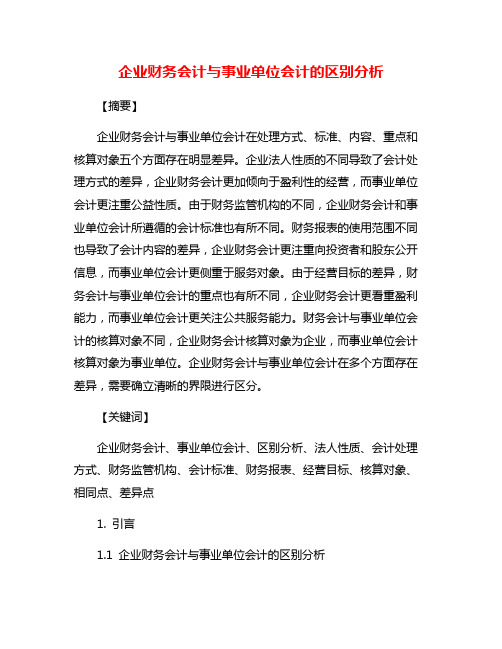 企业财务会计与事业单位会计的区别分析

【摘要】

企业财务会计与事业单位会计在处理方式、标准、内容、重点和核算对象五个方面存在明显差异。企业法人性质的不同导致了会计处理方式的差异，企业财务会计更加倾向于盈利性的经营，而事业单位会计更注重公益性质。由于财务监管机构的不同，企业财务会计和事业单位会计所遵循的会计标准也有所不同。财务报表的使用范围不同也导致了会计内容的差异，企业财务会计更注重向投资者和股东公开信息，而事业单位会计更侧重于服务对象。由于经营目标的差异，财务会计与事业单位会计的重点也有所不同，企业财务会计更看重盈利能力，而事业单位会计更关注公共服务能力。财务会计与事业单位会计的核算对象不同，企业财务会计核算对象为企业，而事业单位会计核算对象为事业单位。企业财务会计与事业单位会计在多个方面存在差异，需要确立清晰的界限进行区分。

【关键词】

企业财务会计、事业单位会计、区别分析、法人性质、会计处理方式、财务监管机构、会计标准、财务报表、经营目标、核算对象、相同点、差异点

1. 引言

1.1 企业财务会计与事业单位会计的区别分析